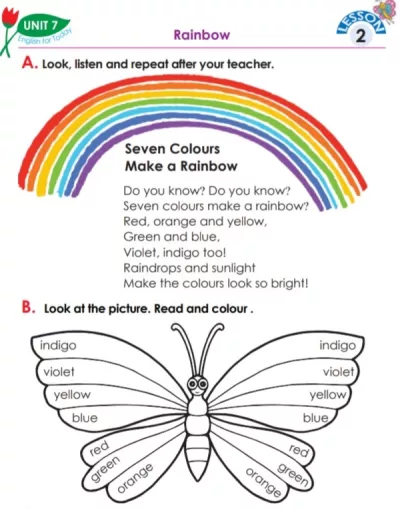 UNIT 7
English for Today

Rainbow

LESSON
2

A. Look, listen and repeat after your teacher.

Seven Colours
Make a Rainbow

Do you know? Do you know?
Seven colours make a rainbow?
Red, orange and yellow,
Green and blue,
Violet, indigo too!
Raindrops and sunlight
Make the colours look so bright!

B. Look at the picture. Read and colour .

indigo
violet
yellow
blue
red
green
orange

indigo
violet
yellow
blue
red
green
orange